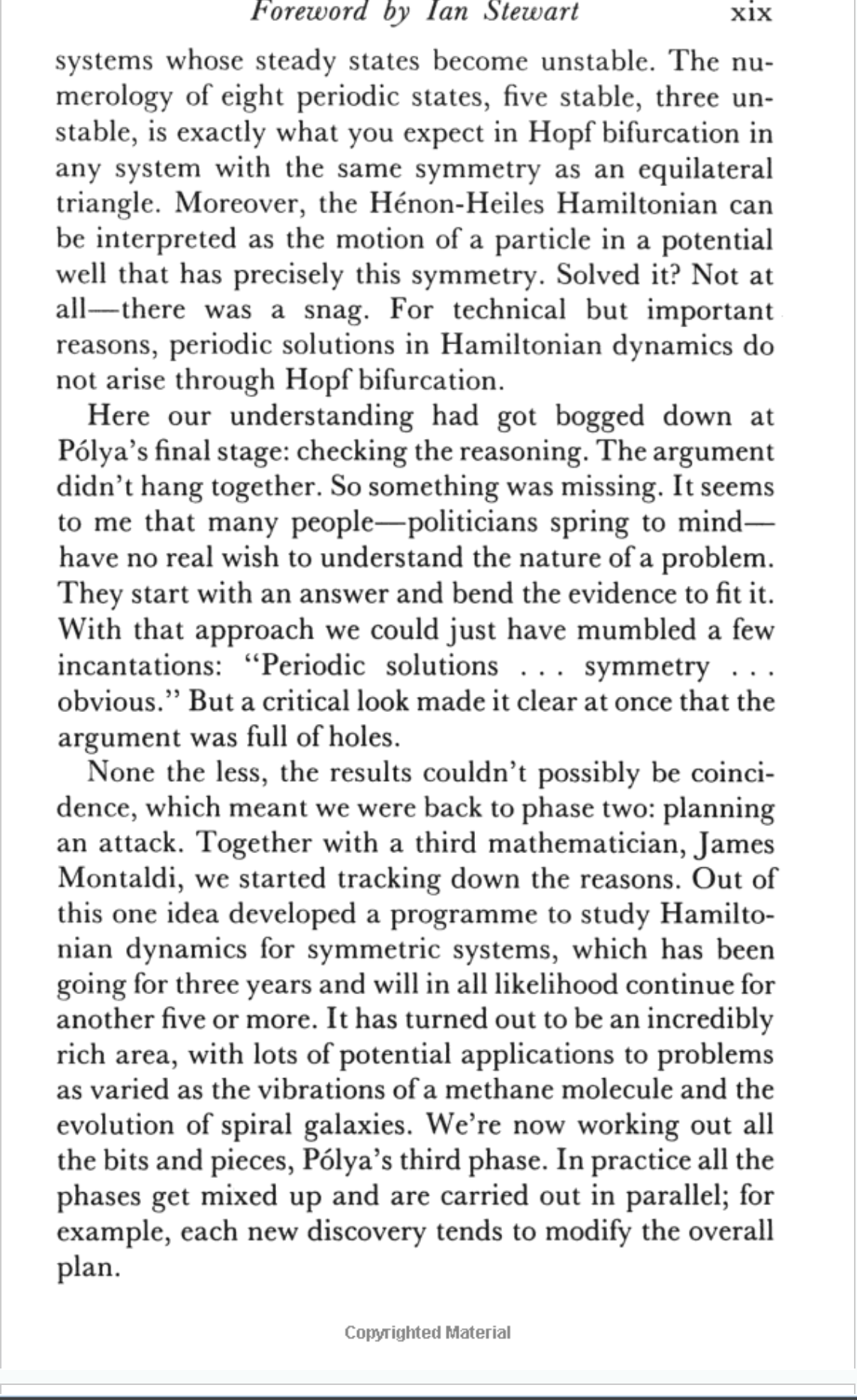 Foreword by Ian Stewart xix

systems whose steady states become unstable. The numerology of eight periodic states, five stable, three unstable, is exactly what you expect in Hopf bifurcation in any system with the same symmetry as an equilateral triangle. Moreover, the Hénon-Heiles Hamiltonian can be interpreted as the motion of a particle in a potential well that has precisely this symmetry. Solved it? Not at all—there was a snag. For technical but important reasons, periodic solutions in Hamiltonian dynamics do not arise through Hopf bifurcation.

Here our understanding had got bogged down at Pólya's final stage: checking the reasoning. The argument didn't hang together. So something was missing. It seems to me that many people—politicians spring to mind—have no real wish to understand the nature of a problem. They start with an answer and bend the evidence to fit it. With that approach we could just have mumbled a few incantations: "Periodic solutions . . . symmetry . . . obvious." But a critical look made it clear at once that the argument was full of holes.

None the less, the results couldn't possibly be coincidence, which meant we were back to phase two: planning an attack. Together with a third mathematician, James Montaldi, we started tracking down the reasons. Out of this one idea developed a programme to study Hamiltonian dynamics for symmetric systems, which has been going for three years and will in all likelihood continue for another five or more. It has turned out to be an incredibly rich area, with lots of potential applications to problems as varied as the vibrations of a methane molecule and the evolution of spiral galaxies. We're now working out all the bits and pieces, Pólya's third phase. In practice all the phases get mixed up and are carried out in parallel; for example, each new discovery tends to modify the overall plan.

Copyrighted Material